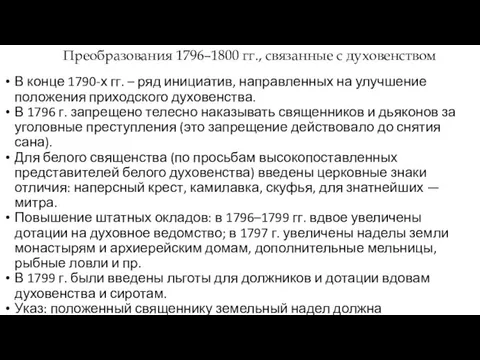 Преобразования 1796–1800 гг., связанные с духовенством

• В конце 1790-х гг. – ряд инициатив, направленных на улучшение положения приходского духовенства.
• В 1796 г. запрещено телесно наказывать священников и дьяконов за уголовные преступления (это запрещение действовало до снятия сана).
• Для белого священства (по просьбам высокопоставленных представителей белого духовенства) введены церковные знаки отличия: наперсный крест, камилавка, скуфья, для знатнейших — митра.
• Повышение штатных окладов: в 1796–1799 гг. вдвое увеличены дотации на духовное ведомство; в 1797 г. увеличены наделы земли монастырям и архиерейским домам, дополнительные мельницы, рыбные ловли и пр.
• В 1799 г. были введены льготы для должников и дотации вдовам духовенства и сиротам.
• Указ: положенный священнику земельный надел должна